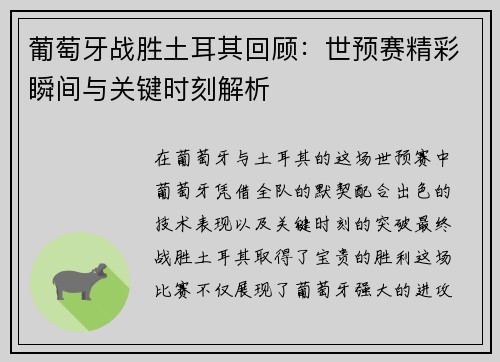 葡萄牙战胜土耳其回顾：世预赛精彩瞬间与关键时刻解析

在葡萄牙与土耳其的这场世预赛中葡萄牙凭借全队的默契配合出色的技术表现以及关键时刻的突破最终战胜土耳其取得了宝贵的胜利这场比赛不仅展现了葡萄牙强大的进攻